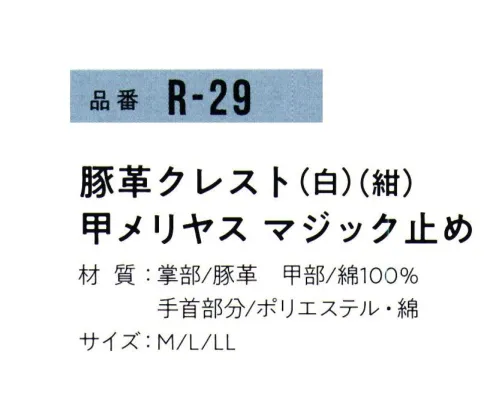 品番 R-29

豚革クレスト(白)(紺)
甲メリヤス マジック止め

材 質:掌部/豚革 甲部/綿100%
手首部分/ポリエステル・綿
サイズ:M/L/LL